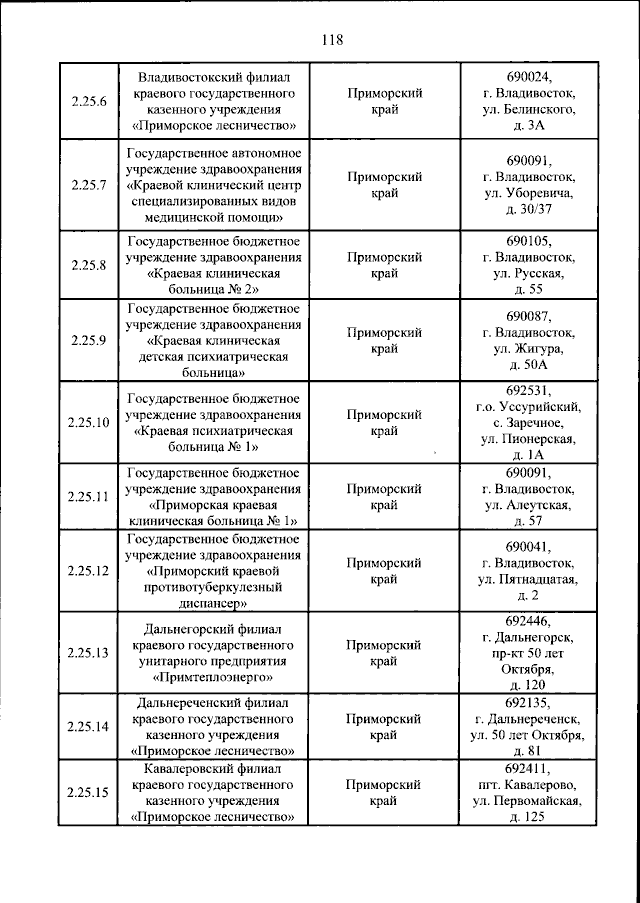 118

| 2.25.6 | Владивостокский филиал краевого государственного казенного учреждения «Приморское лесничество» | Приморский край | 690024, г. Владивосток, ул. Белинского, д. 3А |
|---|---|---|---|
| 2.25.7 | Государственное автономное учреждение здравоохранения «Краевой клинический центр специализированных видов медицинской помощи» | Приморский край | 690091, г. Владивосток, ул. Уборевича, д. 30/37 |
| 2.25.8 | Государственное бюджетное учреждение здравоохранения «Краевая клиническая больница № 2» | Приморский край | 690105, г. Владивосток, ул. Русская, д. 55 |
| 2.25.9 | Государственное бюджетное учреждение здравоохранения «Краевая клиническая детская психиатрическая больница» | Приморский край | 690087, г. Владивосток, ул. Жигура, д. 50А |
| 2.25.10 | Государственное бюджетное учреждение здравоохранения «Краевая психиатрическая больница № 1» | Приморский край | 692531, г.о. Уссурийский, с. Заречное, ул. Пионерская, д. 1А |
| 2.25.11 | Государственное бюджетное учреждение здравоохранения «Приморская краевая клиническая больница № 1» | Приморский край | 690091, г. Владивосток, ул. Алеутская, д. 57 |
| 2.25.12 | Государственное бюджетное учреждение здравоохранения «Приморский краевой противотуберкулезный диспансер» | Приморский край | 690041, г. Владивосток, ул. Пятнадцатая, д. 2 |
| 2.25.13 | Дальнегорский филиал краевого государственного унитарного предприятия «Примтеплоэнерго» | Приморский край | 692446, г. Дальнегорск, пр-кт 50 лет Октября, д. 120 |
| 2.25.14 | Дальнереченский филиал краевого государственного казенного учреждения «Приморское лесничество» | Приморский край | 692135, г. Дальнереченск, ул. 50 лет Октября, д. 81 |
| 2.25.15 | Кавалеровский филиал краевого государственного казенного учреждения «Приморское лесничество» | Приморский край | 692411, пгт. Кавалерово, ул. Первомайская, д. 125 |